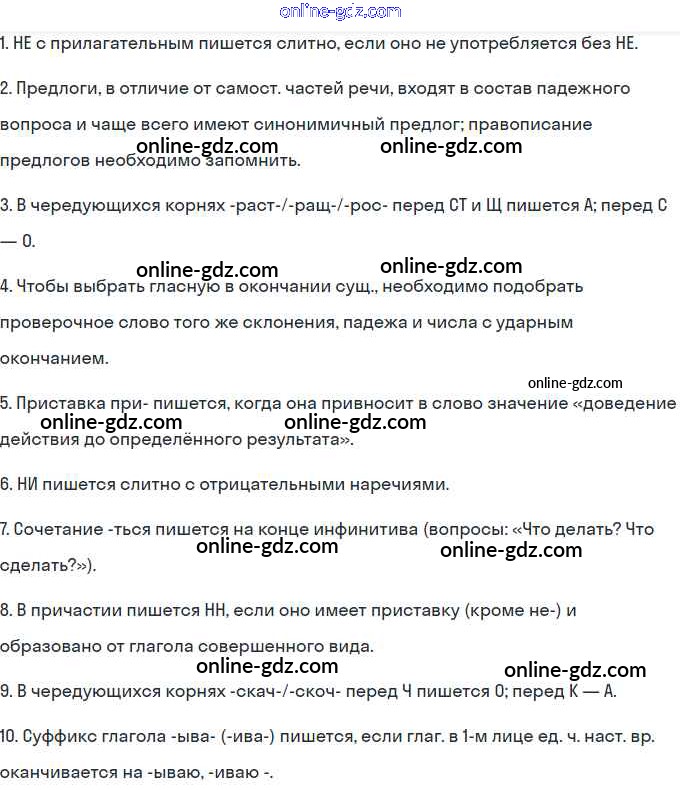 online-gdz.com

1. НЕ с прилагательным пишется слитно, если оно не употребляется без НЕ.

2. Предлоги, в отличие от самост. частей речи, входят в состав падежного вопроса и чаще всего имеют синонимичный предлог; правописание предлогов необходимо запомнить.

online-gdz.com online-gdz.com

3. В чередующихся корнях -раст-/-ращ-/-рос- перед СТ и Щ пишется А; перед С — О.

online-gdz.com online-gdz.com

4. Чтобы выбрать гласную в окончании сущ., необходимо подобрать проверочное слово того же склонения, падежа и числа с ударным окончанием.

online-gdz.com

5. Приставка при- пишется, когда она привносит в слово значение «доведение действия до определённого результата».

online-gdz.com online-gdz.com

6. НИ пишется слитно с отрицательными наречиями.

7. Сочетание -ться пишется на конце инфинитива (вопросы: «Что делать? Что сделать?»).

online-gdz.com online-gdz.com

8. В причастии пишется НН, если оно имеет приставку (кроме не-) и образовано от глагола совершенного вида.

online-gdz.com online-gdz.com

9. В чередующихся корнях -скач-/-скоч- перед Ч пишется О; перед К — А.

10. Суффикс глагола -ыва- (-ива-) пишется, если глаг. в 1-м лице ед. ч. наст. вр. оканчивается на -ываю, -иваю -.